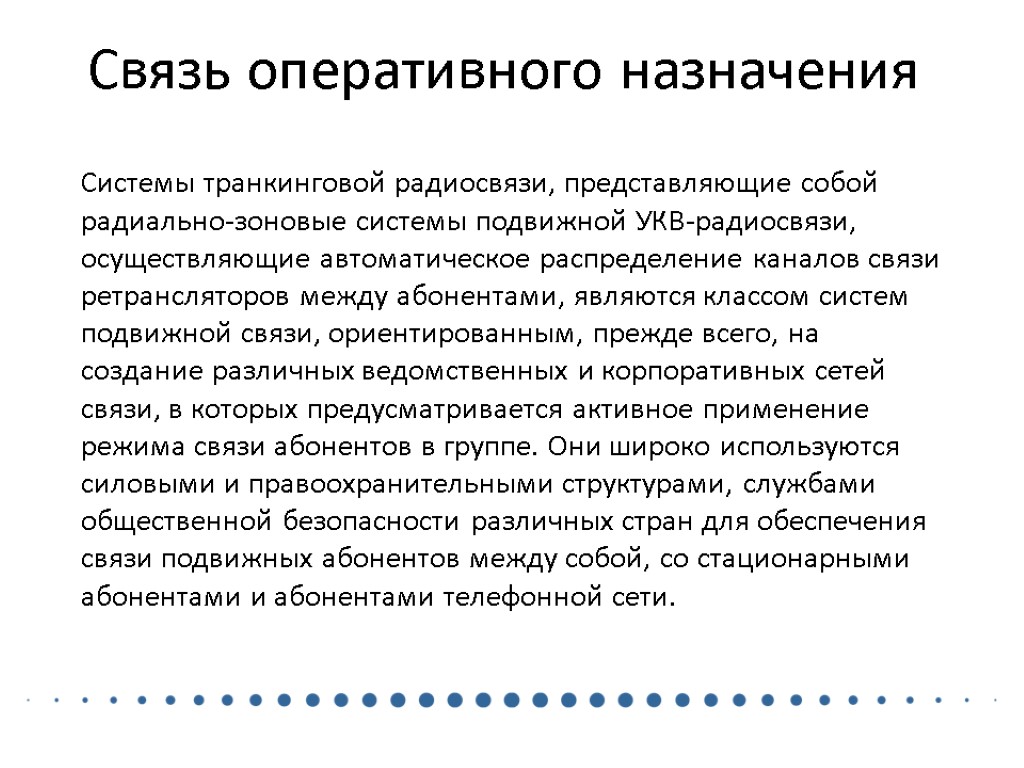 Связь оперативного назначения

Системы транкинговой радиосвязи, представляющие собой радиально-зоновые системы подвижной УКВ-радиосвязи, осуществляющие автоматическое распределение каналов связи ретрансляторов между абонентами, являются классом систем подвижной связи, ориентированным, прежде всего, на создание различных ведомственных и корпоративных сетей связи, в которых предусматривается активное применение режима связи абонентов в группе. Они широко используются силовыми и правоохранительными структурами, службами общественной безопасности различных стран для обеспечения связи подвижных абонентов между собой, со стационарными абонентами и абонентами телефонной сети.